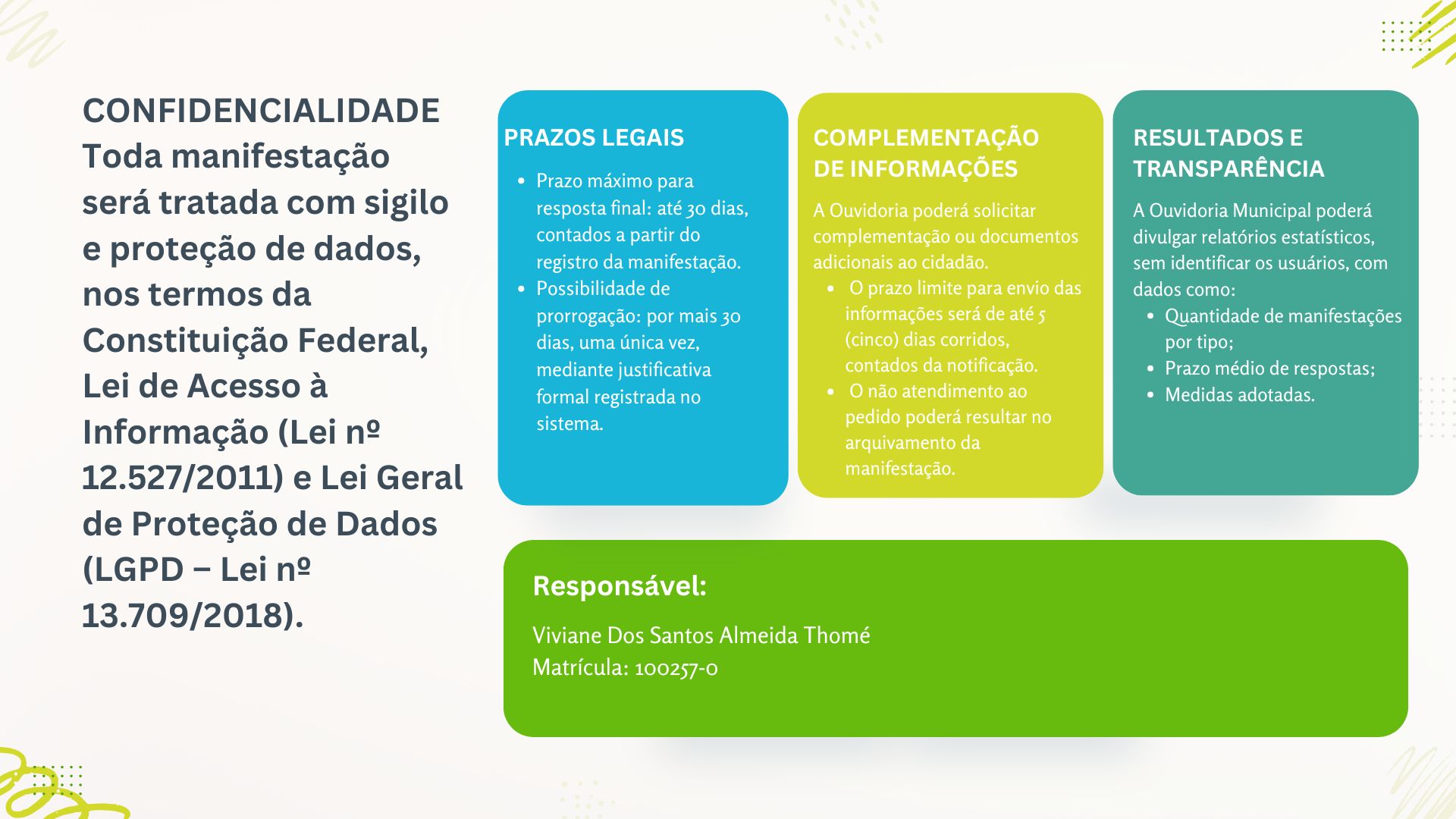 CONFIDENCIALIDADE
Toda manifestação será tratada com sigilo e proteção de dados, nos termos da Constituição Federal, Lei de Acesso à Informação (Lei nº 12.527/2011) e Lei Geral de Proteção de Dados (LGPD – Lei nº 13.709/2018).

PRAZOS LEGAIS

- Prazo máximo para resposta final: até 30 dias, contados a partir do registro da manifestação.
- Possibilidade de prorrogação: por mais 30 dias, uma única vez, mediante justificativa formal registrada no sistema.

COMPLEMENTAÇÃO DE INFORMAÇÕES

A Ouvidoria poderá solicitar complementação ou documentos adicionais ao cidadão.

- O prazo limite para envio das informações será de até 5 (cinco) dias corridos, contados da notificação.
- O não atendimento ao pedido poderá resultar no arquivamento da manifestação.

RESULTADOS E TRANSPARÊNCIA

A Ouvidoria Municipal poderá divulgar relatórios estatísticos, sem identificar os usuários, com dados como:

- Quantidade de manifestações por tipo;
- Prazo médio de respostas;
- Medidas adotadas.

Responsável:

Viviane Dos Santos Almeida Thomé
Matrícula: 100257-0